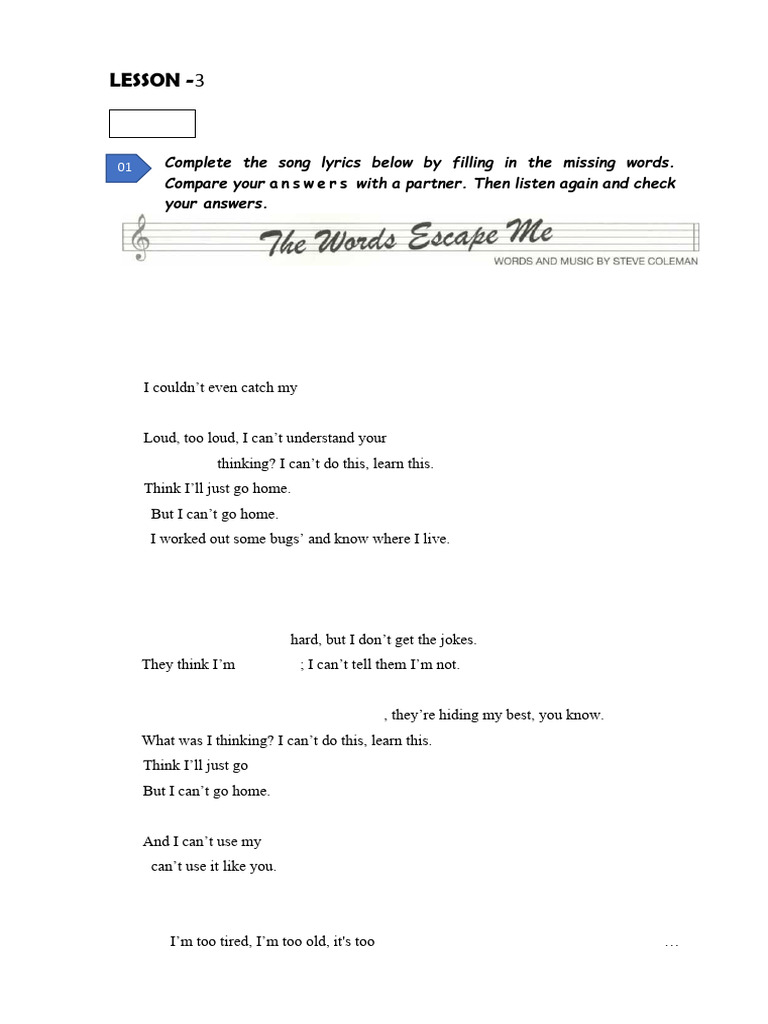 LESSON -3

01

Complete the song lyrics below by filling in the missing words. Compare your a n s w e r s with a partner. Then listen again and check your answers.

The Words Escape Me

WORDS AND MUSIC BY STEVE COLEMAN

I couldn't even catch my

Loud, too loud, I can't understand your

thinking? I can't do this, learn this.

Think I'll just go home.

But I can't go home.

I worked out some bugs' and know where I live.

hard, but I don't get the jokes.

They think I'm ; I can't tell them I'm not.

, they're hiding my best, you know.

What was I thinking? I can't do this, learn this.

Think I'll just go

But I can't go home.

And I can't use my

can't use it like you.

I'm too tired, I'm too old, it's too …